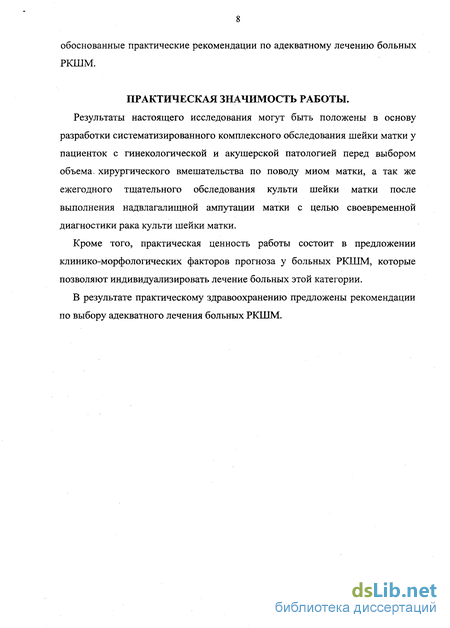 8

обоснованные практические рекомендации по адекватному лечению больных РКШМ.

ПРАКТИЧЕСКАЯ ЗНАЧИМОСТЬ РАБОТЫ.

Результаты настоящего исследования могут быть положены в основу разработки систематизированного комплексного обследования шейки матки у пациенток с гинекологической и акушерской патологией перед выбором объема хирургического вмешательства по поводу миом матки, а так же ежегодного тщательного обследования культи шейки матки после выполнения надвлагалищной ампутации матки с целью своевременной диагностики рака культи шейки матки.

Кроме того, практическая ценность работы состоит в предложении клинико-морфологических факторов прогноза у больных РКШМ, которые позволяют индивидуализировать лечение больных этой категории.

В результате практическому здравоохранению предложены рекомендации по выбору адекватного лечения больных РКШМ.

dsLib.net
библиотека диссертаций